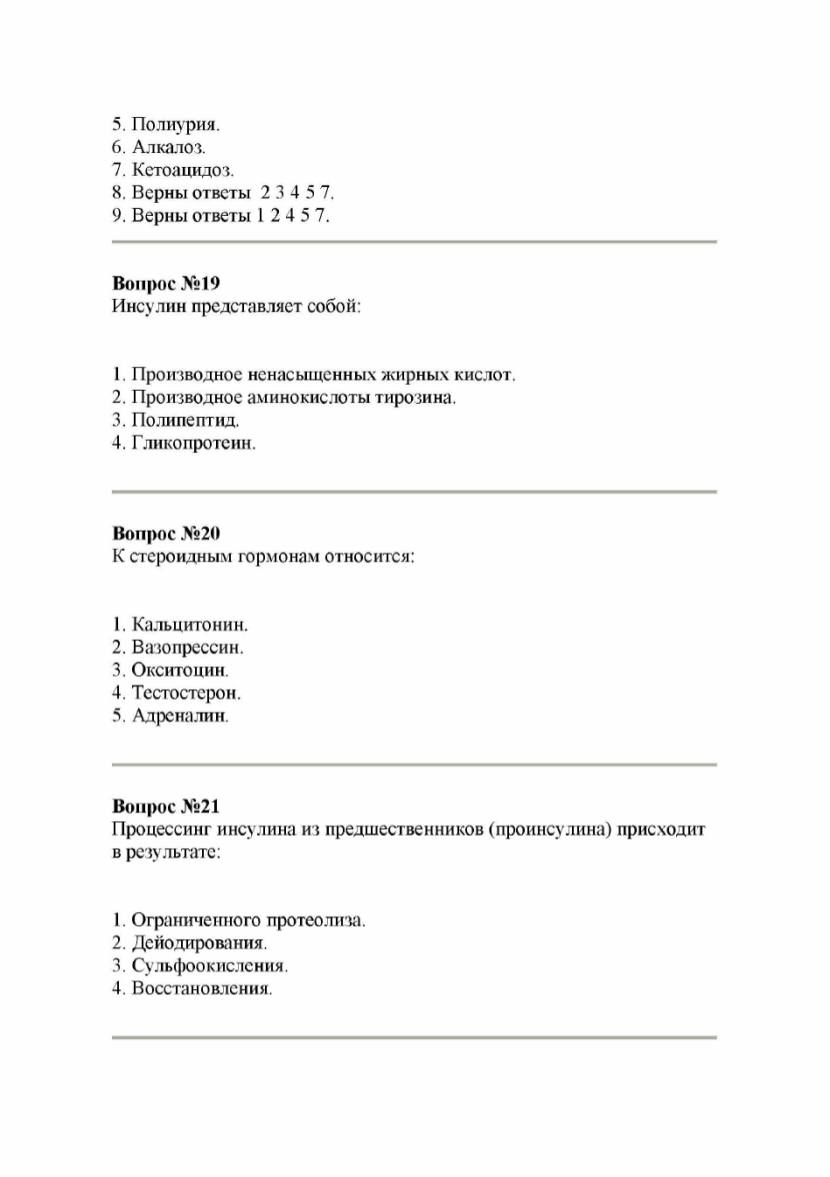 5. Полиурия.
6. Алкалоз.
7. Кетоацидоз.
8. Верны ответы 2 3 4 5 7.
9. Верны ответы 1 2 4 5 7.

Вопрос №19
Инсулин представляет собой:

1. Производное ненасыщенных жирных кислот.
2. Производное аминокислоты тирозина.
3. Полипептид.
4. Гликопротеин.

Вопрос №20
К стероидным гормонам относится:

1. Кальцитонин.
2. Вазопрессин.
3. Окситоцин.
4. Тестостерон.
5. Адреналин.

Вопрос №21
Процессинг инсулина из предшественников (проинсулина) присходит в результате:

1. Ограниченного протеолиза.
2. Дейодирования.
3. Сульфоокисления.
4. Восстановления.